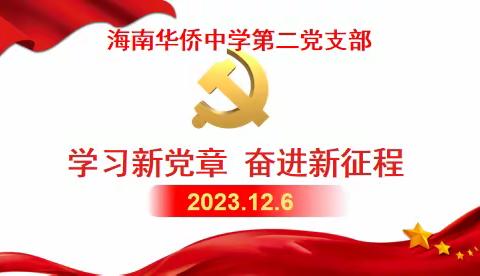 海南华侨中学第二党支部

学习新党章 奋进新征程

2023.12.6